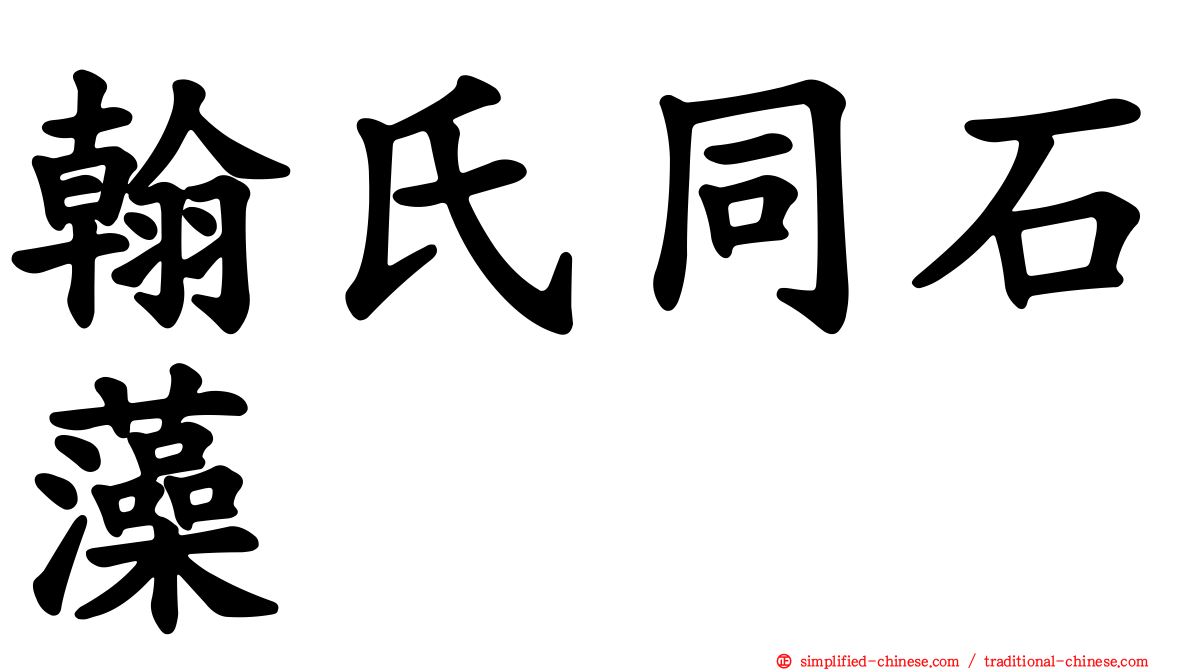 翰氏同石藻

㊣ simplified-chinese.com / traditional-chinese.com